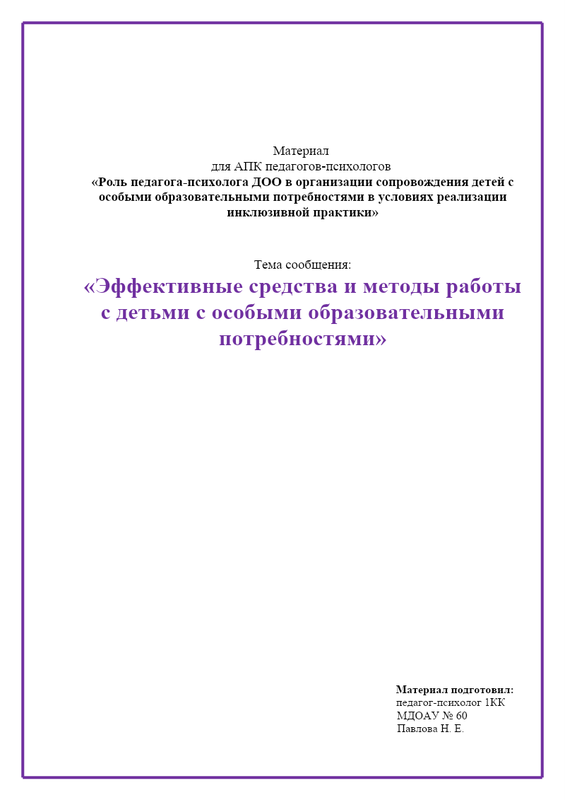 Материал
для АПК педагогов-психологов
«Роль педагога-психолога ДОО в организации сопровождения детей с особыми образовательными потребностями в условиях реализации инклюзивной практики»

Тема сообщения:
«Эффективные средства и методы работы с детьми с особыми образовательными потребностями»

Материал подготовил:
педагог-психолог 1КК
МДОАУ № 60
Павлова Н. Е.